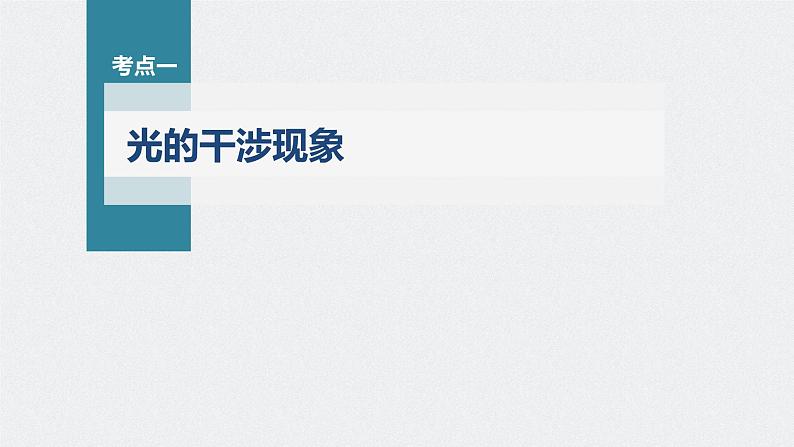 考点一

光的干涉现象